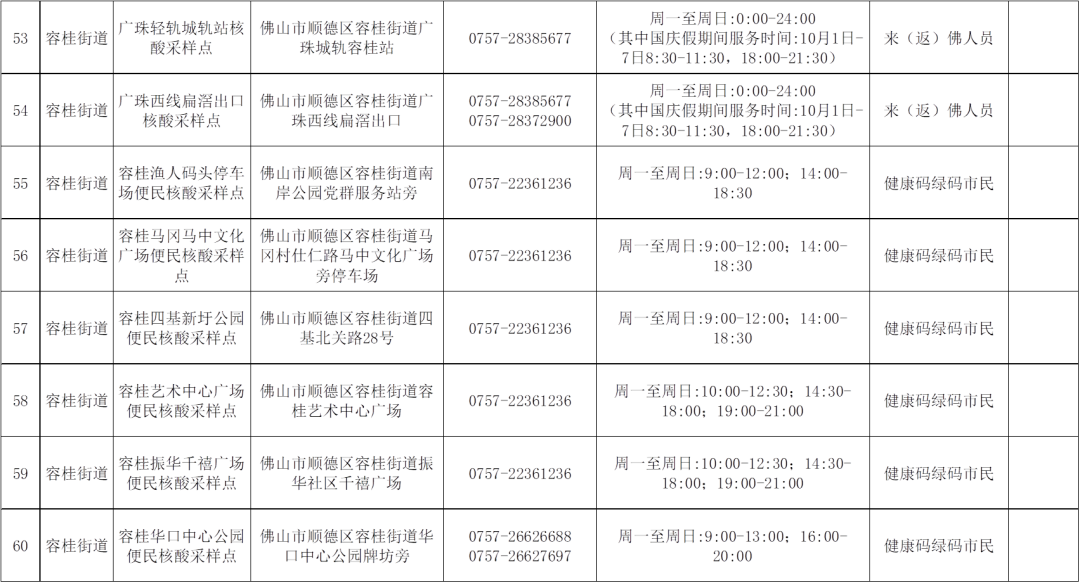 | 53 | 容桂街道 | 广珠轻轨城轨站核酸采样点 | 佛山市顺德区容桂街道广珠城轨容桂站 | 0757-28385677 | 周一至周日:0:00-24:00（其中国庆假期间服务时间:10月1日-7日8:30-11:30，18:00-21:30） | 来（返）佛人员 |  |
|---|---|---|---|---|---|---|---|
| 54 | 容桂街道 | 广珠西线扁滘出口核酸采样点 | 佛山市顺德区容桂街道广珠西线扁滘出口 | 0757-28385677 0757-28372900 | 周一至周日:0:00-24:00（其中国庆假期间服务时间:10月1日-7日8:30-11:30，18:00-21:30） | 来（返）佛人员 |  |
| 55 | 容桂街道 | 容桂渔人码头停车场便民核酸采样点 | 佛山市顺德区容桂街道南岸公园党群服务站旁 | 0757-22361236 | 周一至周日:9:00-12:00；14:00-18:30 | 健康码绿码市民 |  |
| 56 | 容桂街道 | 容桂马冈马中文化广场便民核酸采样点 | 佛山市顺德区容桂街道马冈村仕仁路马中文化广场旁停车场 | 0757-22361236 | 周一至周日:9:00-12:00；14:00-18:30 | 健康码绿码市民 |  |
| 57 | 容桂街道 | 容桂四基新圩公园便民核酸采样点 | 佛山市顺德区容桂街道四基北关路28号 | 0757-22361236 | 周一至周日:9:00-12:00；14:00-18:30 | 健康码绿码市民 |  |
| 58 | 容桂街道 | 容桂艺术中心广场便民核酸采样点 | 佛山市顺德区容桂街道容桂艺术中心广场 | 0757-22361236 | 周一至周日:10:00-12:30；14:30-18:00；19:00-21:00 | 健康码绿码市民 |  |
| 59 | 容桂街道 | 容桂振华千禧广场便民核酸采样点 | 佛山市顺德区容桂街道振华社区千禧广场 | 0757-22361236 | 周一至周日:10:00-12:30；14:30-18:00；19:00-21:00 | 健康码绿码市民 |  |
| 60 | 容桂街道 | 容桂华口中心公园便民核酸采样点 | 佛山市顺德区容桂街道华口中心公园牌坊旁 | 0757-26626688 0757-26627697 | 周一至周日:9:00-13:00；16:00-20:00 | 健康码绿码市民 |  |